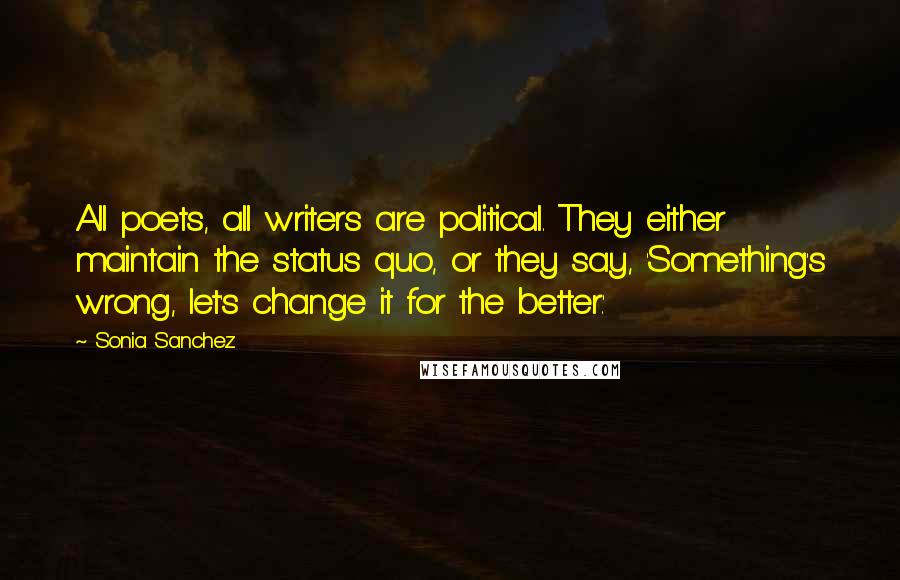 All poets, all writers are political. They either maintain the status quo, or they say, 'Something's wrong, let's change it for the better.'

~ Sonia Sanchez

WISEFAMOUSQUOTES.COM